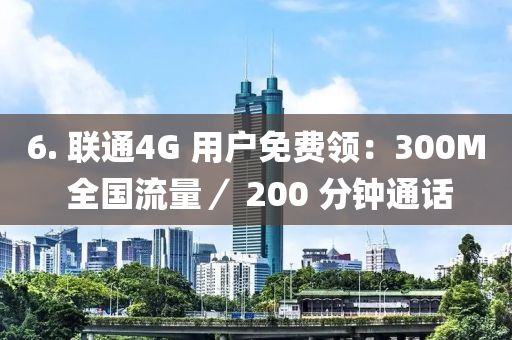 6. 联通4G 用户免费领：300M 全国流量 / 200 分钟通话